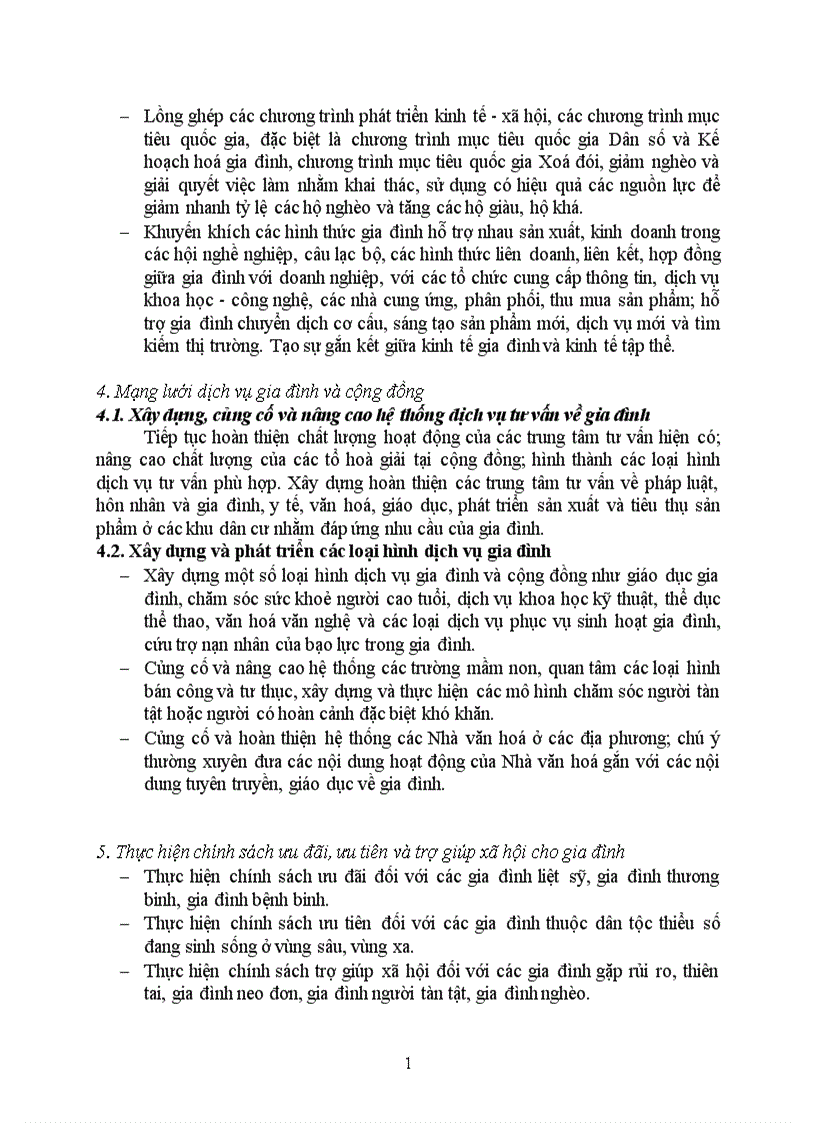 – Lồng ghép các chương trình phát triển kinh tế - xã hội, các chương trình mục tiêu quốc gia, đặc biệt là chương trình mục tiêu quốc gia Dân số và Kế hoạch hoá gia đình, chương trình mục tiêu quốc gia Xoá đói, giảm nghèo và giải quyết việc làm nhằm khai thác, sử dụng có hiệu quả các nguồn lực để giảm nhanh tỷ lệ các hộ nghèo và tăng các hộ giàu, hộ khá.
– Khuyến khích các hình thức gia đình hỗ trợ nhau sản xuất, kinh doanh trong các hội nghề nghiệp, câu lạc bộ, các hình thức liên doanh, liên kết, hợp đồng giữa gia đình với doanh nghiệp, với các tổ chức cung cấp thông tin, dịch vụ khoa học - công nghệ, các nhà cung ứng, phân phối, thu mua sản phẩm; hỗ trợ gia đình chuyển dịch cơ cấu, sáng tạo sản phẩm mới, dịch vụ mới và tìm kiếm thị trường. Tạo sự gắn kết giữa kinh tế gia đình và kinh tế tập thể.

4. Mạng lưới dịch vụ gia đình và cộng đồng
4.1. Xây dựng, củng cố và nâng cao hệ thống dịch vụ tư vấn về gia đình
Tiếp tục hoàn thiện chất lượng hoạt động của các trung tâm tư vấn hiện có; nâng cao chất lượng của các tổ hoà giải tại cộng đồng; hình thành các loại hình dịch vụ tư vấn phù hợp. Xây dựng hoàn thiện các trung tâm tư vấn về pháp luật, hôn nhân và gia đình, y tế, văn hoá, giáo dục, phát triển sản xuất và tiêu thụ sản phẩm ở các khu dân cư nhằm đáp ứng nhu cầu của gia đình.
4.2. Xây dựng và phát triển các loại hình dịch vụ gia đình
– Xây dựng một số loại hình dịch vụ gia đình và cộng đồng như giáo dục gia đình, chăm sóc sức khoẻ người cao tuổi, dịch vụ khoa học kỹ thuật, thể dục thể thao, văn hoá văn nghệ và các loại dịch vụ phục vụ sinh hoạt gia đình, cứu trợ nạn nhân của bạo lực trong gia đình.
– Củng cố và nâng cao hệ thống các trường mầm non, quan tâm các loại hình bán công và tư thục, xây dựng và thực hiện các mô hình chăm sóc người tàn tật hoặc người có hoàn cảnh đặc biệt khó khăn.
– Củng cố và hoàn thiện hệ thống các Nhà văn hoá ở các địa phương; chú ý thường xuyên đưa các nội dung hoạt động của Nhà văn hoá gắn với các nội dung tuyên truyền, giáo dục về gia đình.

5. Thực hiện chính sách ưu đãi, ưu tiên và trợ giúp xã hội cho gia đình
– Thực hiện chính sách ưu đãi đối với các gia đình liệt sỹ, gia đình thương binh, gia đình bệnh binh.
– Thực hiện chính sách ưu tiên đối với các gia đình thuộc dân tộc thiểu số đang sinh sống ở vùng sâu, vùng xa.
– Thực hiện chính sách trợ giúp xã hội đối với các gia đình gặp rủi ro, thiên tai, gia đình neo đơn, gia đình người tàn tật, gia đình nghèo.

1